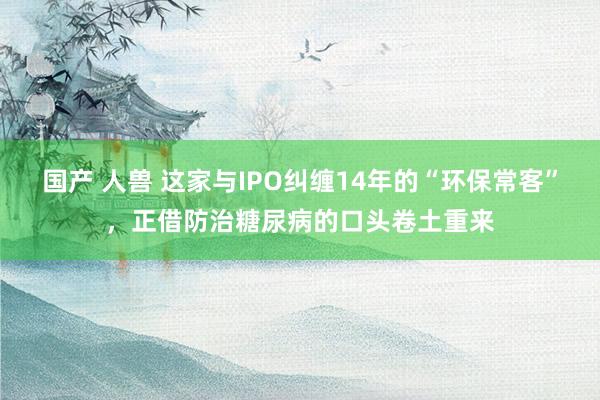 国产 人兽 这家与IPO纠缠14年的“环保常客”，正借防治糖尿病的口头卷土重来